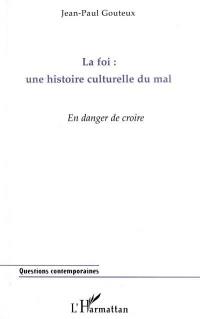 Jean-Paul Gouteux

La foi :
une histoire culturelle du mal

En danger de croire

Questions contemporaines

L'Harmattan